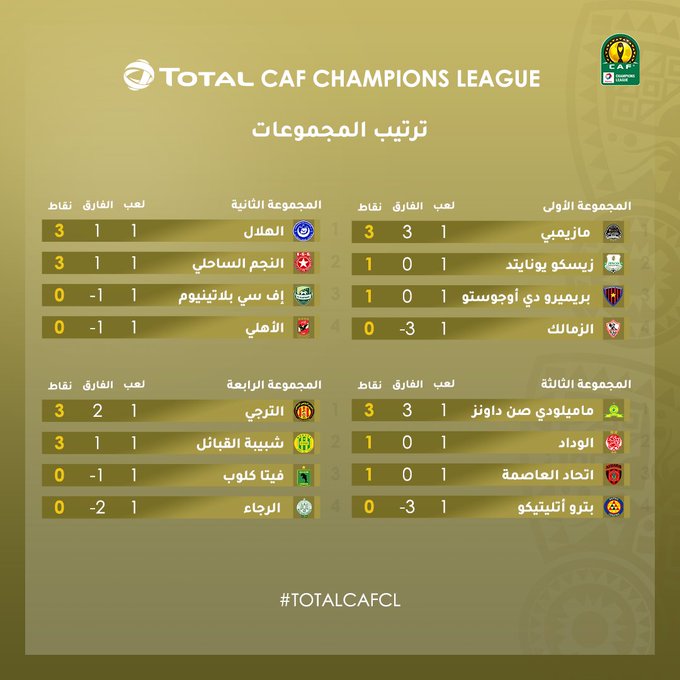 TOTAL CAF CHAMPIONS LEAGUE

CAF CHAMPIONS LEAGUE

ترتيب المجموعات

| | المجموعة الأولى | لعب | الفارق | نقاط |
|---|---|---|---|---|
| 1 | مازيمبي | 1 | 3 | 3 |
| 2 | زيسكو يونايتد | 1 | 0 | 1 |
| 3 | بريميرو دي أوجوستو | 1 | 0 | 1 |
| 4 | الزمالك | 1 | -3 | 0 |

| | المجموعة الثانية | لعب | الفارق | نقاط |
|---|---|---|---|---|
| 1 | الهلال | 1 | 1 | 3 |
| 2 | النجم الساحلي | 1 | 1 | 3 |
| 3 | إف سي بلاتينيوم | 1 | -1 | 0 |
| 4 | الأهلي | 1 | -1 | 0 |

| | المجموعة الثالثة | لعب | الفارق | نقاط |
|---|---|---|---|---|
| 1 | ماميلودي صن داونز | 1 | 3 | 3 |
| 2 | الوداد | 1 | 0 | 1 |
| 3 | اتحاد العاصمة | 1 | 0 | 1 |
| 4 | بترو أتليتيكو | 1 | -3 | 0 |

| | المجموعة الرابعة | لعب | الفارق | نقاط |
|---|---|---|---|---|
| 1 | الترجي | 1 | 2 | 3 |
| 2 | شبيبة القبائل | 1 | 1 | 3 |
| 3 | فيتا كلوب | 1 | -1 | 0 |
| 4 | الرجاء | 1 | -2 | 0 |

#TOTALCAFCL